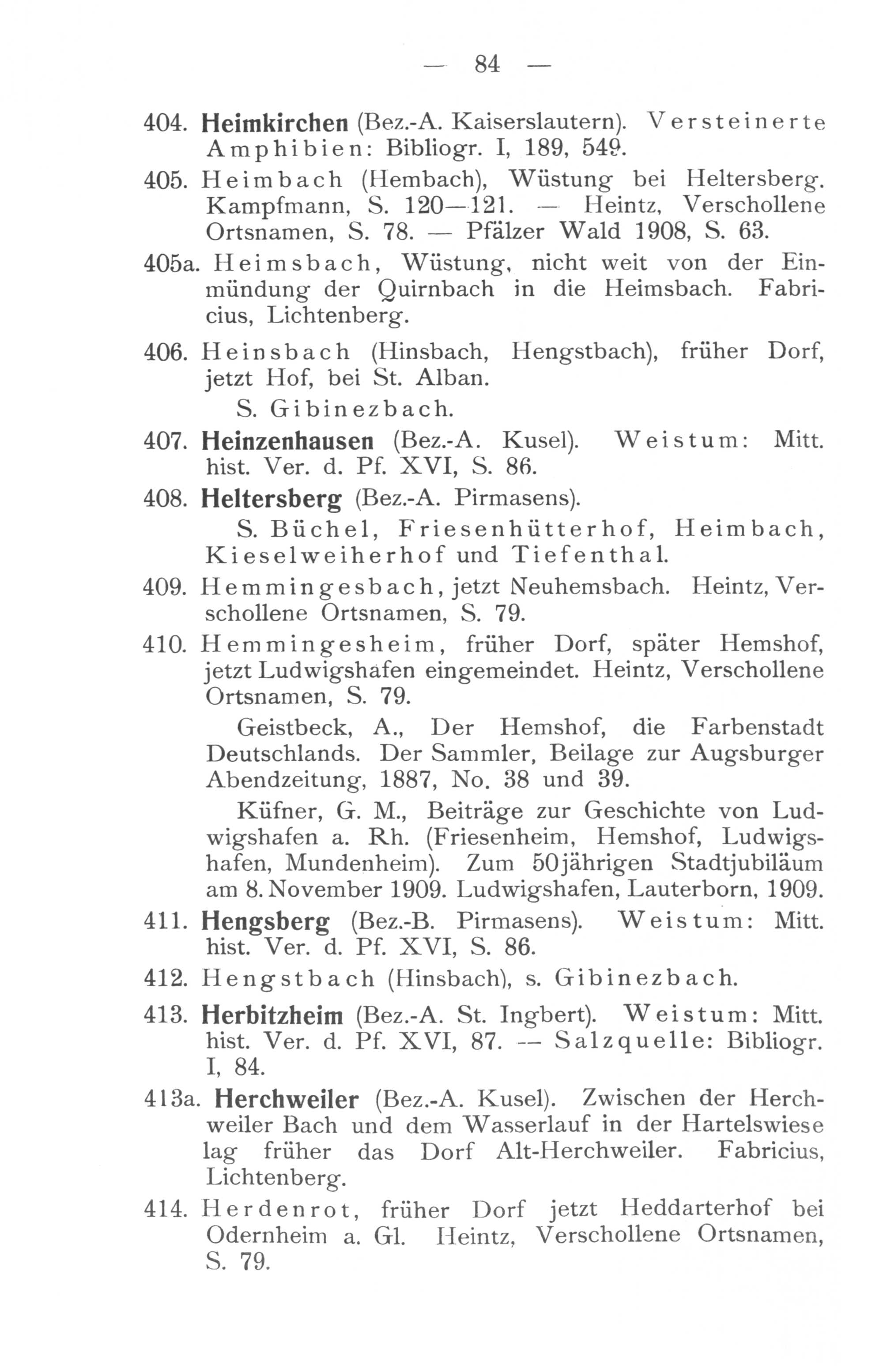 — 84 —

404. Heimkirchen (Bez.-A. Kaiserslautern). Versteinerte Amphibien: Bibliogr. I, 189, 549.

405. Heimbach (Hembach), Wüstung bei Heltersberg. Kampfmann, S. 120—121. — Heintz, Verschollene Ortsnamen, S. 78. — Pfälzer Wald 1908, S. 63.

405a. Heimsbach, Wüstung, nicht weit von der Einmündung der Quirnbach in die Heimsbach. Fabricius, Lichtenberg.

406. Heinsbach (Hinsbach, Hengstbach), früher Dorf, jetzt Hof, bei St. Alban.

S. Gibinezbach.

407. Heinzenhausen (Bez.-A. Kusel). Weistum: Mitt. hist. Ver. d. Pf. XVI, S. 86.

408. Heltersberg (Bez.-A. Pirmasens).

S. Büchel, Friesenhütterhof, Heimbach, Kieselweiherhof und Tiefenthal.

409. Hemmingesbach, jetzt Neuhemsbach. Heintz, Verschollene Ortsnamen, S. 79.

410. Hemmingesheim, früher Dorf, später Hemshof, jetzt Ludwigshafen eingemeindet. Heintz, Verschollene Ortsnamen, S. 79.

Geistbeck, A., Der Hemshof, die Farbenstadt Deutschlands. Der Sammler, Beilage zur Augsburger Abendzeitung, 1887, No. 38 und 39.

Küfner, G. M., Beiträge zur Geschichte von Ludwigshafen a. Rh. (Friesenheim, Hemshof, Ludwigshafen, Mundenheim). Zum 50jährigen Stadtjubiläum am 8. November 1909. Ludwigshafen, Lauterborn, 1909.

411. Hengsberg (Bez.-B. Pirmasens). Weistum: Mitt. hist. Ver. d. Pf. XVI, S. 86.

412. Hengstbach (Hinsbach), s. Gibinezbach.

413. Herbitzheim (Bez.-A. St. Ingbert). Weistum: Mitt. hist. Ver. d. Pf. XVI, 87. — Salzquelle: Bibliogr. I, 84.

413a. Herchweiler (Bez.-A. Kusel). Zwischen der Herchweiler Bach und dem Wasserlauf in der Hartelswiese lag früher das Dorf Alt-Herchweiler. Fabricius, Lichtenberg.

414. Herdenrot, früher Dorf jetzt Heddarterhof bei Odernheim a. Gl. Heintz, Verschollene Ortsnamen, S. 79.